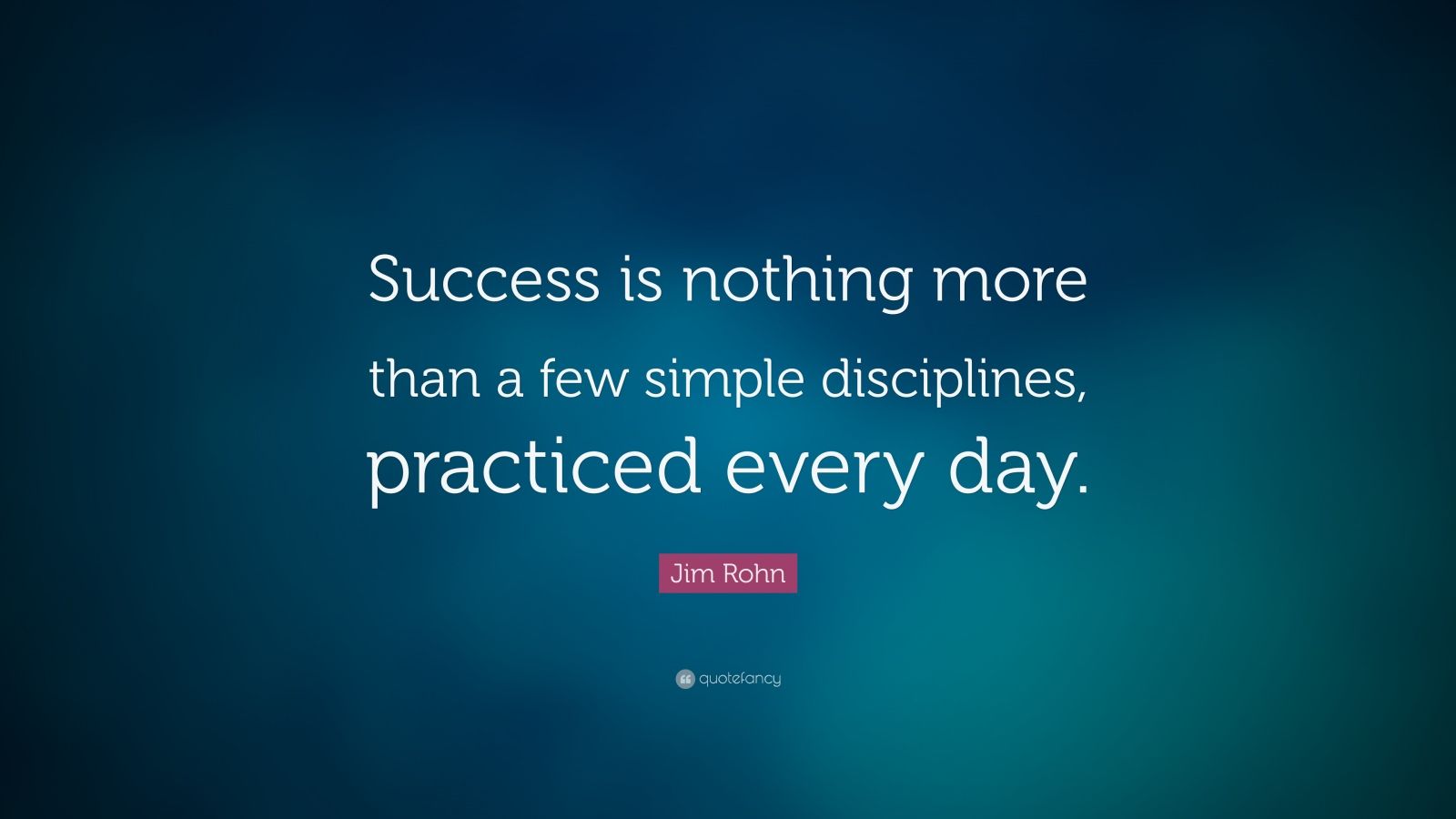 Success is nothing more than a few simple disciplines, practiced every day.

Jim Rohn

quotefancy